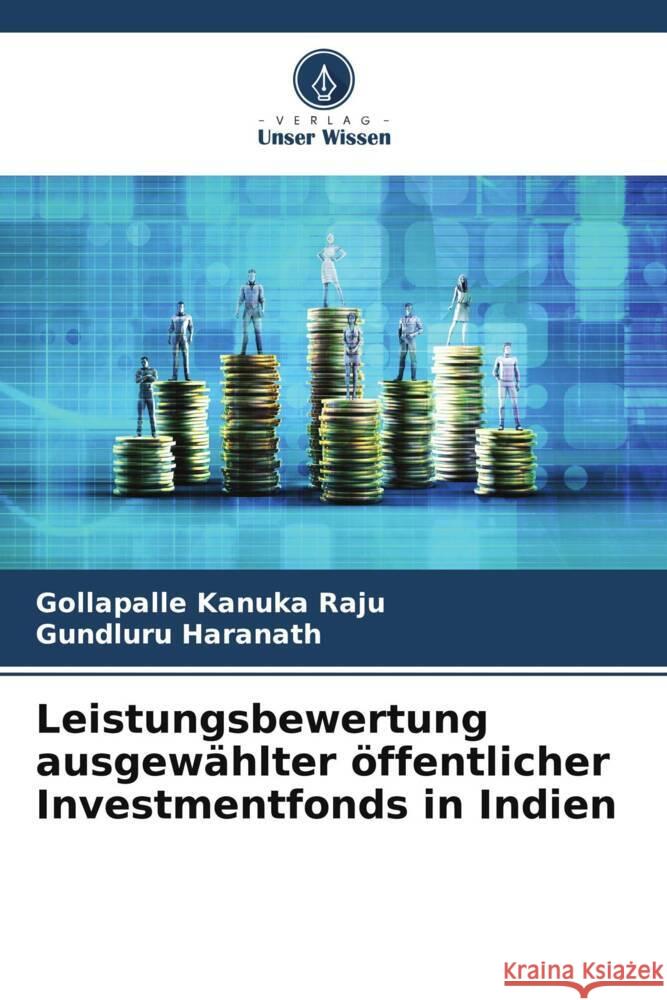 VERLAG
Unser Wissen

Gollapalle Kanuka Raju
Gundluru Haranath

Leistungsbewertung ausgewählter öffentlicher Investmentfonds in Indien